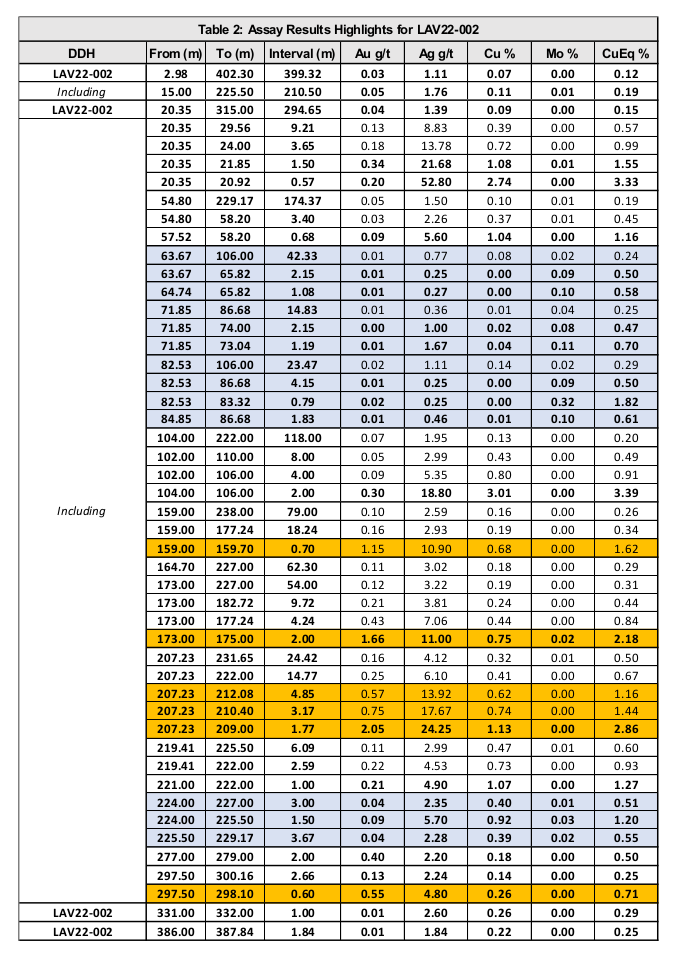 Table 2: Assay Results Highlights for LAV22-002

| DDH | From (m) | To (m) | Interval (m) | Au g/t | Ag g/t | Cu % | Mo % | CuEq % |
|---|---|---|---|---|---|---|---|---|
| LAV22-002 | 2.98 | 402.30 | 399.32 | 0.03 | 1.11 | 0.07 | 0.00 | 0.12 |
| Including | 15.00 | 225.50 | 210.50 | 0.05 | 1.76 | 0.11 | 0.01 | 0.19 |
| LAV22-002 | 20.35 | 315.00 | 294.65 | 0.04 | 1.39 | 0.09 | 0.00 | 0.15 |
| Including | 20.35 | 29.56 | 9.21 | 0.13 | 8.83 | 0.39 | 0.00 | 0.57 |
| | 20.35 | 24.00 | 3.65 | 0.18 | 13.78 | 0.72 | 0.00 | 0.99 |
| | 20.35 | 21.85 | 1.50 | 0.34 | 21.68 | 1.08 | 0.01 | 1.55 |
| | 20.35 | 20.92 | 0.57 | 0.20 | 52.80 | 2.74 | 0.00 | 3.33 |
| | 54.80 | 229.17 | 174.37 | 0.05 | 1.50 | 0.10 | 0.01 | 0.19 |
| | 54.80 | 58.20 | 3.40 | 0.03 | 2.26 | 0.37 | 0.01 | 0.45 |
| | 57.52 | 58.20 | 0.68 | 0.09 | 5.60 | 1.04 | 0.00 | 1.16 |
| | 63.67 | 106.00 | 42.33 | 0.01 | 0.77 | 0.08 | 0.02 | 0.24 |
| | 63.67 | 65.82 | 2.15 | 0.01 | 0.25 | 0.00 | 0.09 | 0.50 |
| | 64.74 | 65.82 | 1.08 | 0.01 | 0.27 | 0.00 | 0.10 | 0.58 |
| | 71.85 | 86.68 | 14.83 | 0.01 | 0.36 | 0.01 | 0.04 | 0.25 |
| | 71.85 | 74.00 | 2.15 | 0.00 | 1.00 | 0.02 | 0.08 | 0.47 |
| | 71.85 | 73.04 | 1.19 | 0.01 | 1.67 | 0.04 | 0.11 | 0.70 |
| | 82.53 | 106.00 | 23.47 | 0.02 | 1.11 | 0.14 | 0.02 | 0.29 |
| | 82.53 | 86.68 | 4.15 | 0.01 | 0.25 | 0.00 | 0.09 | 0.50 |
| | 82.53 | 83.32 | 0.79 | 0.02 | 0.25 | 0.00 | 0.32 | 1.82 |
| | 84.85 | 86.68 | 1.83 | 0.01 | 0.46 | 0.01 | 0.10 | 0.61 |
| | 104.00 | 222.00 | 118.00 | 0.07 | 1.95 | 0.13 | 0.00 | 0.20 |
| | 102.00 | 110.00 | 8.00 | 0.05 | 2.99 | 0.43 | 0.00 | 0.49 |
| | 102.00 | 106.00 | 4.00 | 0.09 | 5.35 | 0.80 | 0.00 | 0.91 |
| | 104.00 | 106.00 | 2.00 | 0.30 | 18.80 | 3.01 | 0.00 | 3.39 |
| | 159.00 | 238.00 | 79.00 | 0.10 | 2.59 | 0.16 | 0.00 | 0.26 |
| | 159.00 | 177.24 | 18.24 | 0.16 | 2.93 | 0.19 | 0.00 | 0.34 |
| | 159.00 | 159.70 | 0.70 | 1.15 | 10.90 | 0.68 | 0.00 | 1.62 |
| | 164.70 | 227.00 | 62.30 | 0.11 | 3.02 | 0.18 | 0.00 | 0.29 |
| | 173.00 | 227.00 | 54.00 | 0.12 | 3.22 | 0.19 | 0.00 | 0.31 |
| | 173.00 | 182.72 | 9.72 | 0.21 | 3.81 | 0.24 | 0.00 | 0.44 |
| | 173.00 | 177.24 | 4.24 | 0.43 | 7.06 | 0.44 | 0.00 | 0.84 |
| | 173.00 | 175.00 | 2.00 | 1.66 | 11.00 | 0.75 | 0.02 | 2.18 |
| | 207.23 | 231.65 | 24.42 | 0.16 | 4.12 | 0.32 | 0.01 | 0.50 |
| | 207.23 | 222.00 | 14.77 | 0.25 | 6.10 | 0.41 | 0.00 | 0.67 |
| | 207.23 | 212.08 | 4.85 | 0.57 | 13.92 | 0.62 | 0.00 | 1.16 |
| | 207.23 | 210.40 | 3.17 | 0.75 | 17.67 | 0.74 | 0.00 | 1.44 |
| | 207.23 | 209.00 | 1.77 | 2.05 | 24.25 | 1.13 | 0.00 | 2.86 |
| | 219.41 | 225.50 | 6.09 | 0.11 | 2.99 | 0.47 | 0.01 | 0.60 |
| | 219.41 | 222.00 | 2.59 | 0.22 | 4.53 | 0.73 | 0.00 | 0.93 |
| | 221.00 | 222.00 | 1.00 | 0.21 | 4.90 | 1.07 | 0.00 | 1.27 |
| | 224.00 | 227.00 | 3.00 | 0.04 | 2.35 | 0.40 | 0.01 | 0.51 |
| | 224.00 | 225.50 | 1.50 | 0.09 | 5.70 | 0.92 | 0.03 | 1.20 |
| | 225.50 | 229.17 | 3.67 | 0.04 | 2.28 | 0.39 | 0.02 | 0.55 |
| | 277.00 | 279.00 | 2.00 | 0.40 | 2.20 | 0.18 | 0.00 | 0.50 |
| | 297.50 | 300.16 | 2.66 | 0.13 | 2.24 | 0.14 | 0.00 | 0.25 |
| | 297.50 | 298.10 | 0.60 | 0.55 | 4.80 | 0.26 | 0.00 | 0.71 |
| LAV22-002 | 331.00 | 332.00 | 1.00 | 0.01 | 2.60 | 0.26 | 0.00 | 0.29 |
| LAV22-002 | 386.00 | 387.84 | 1.84 | 0.01 | 1.84 | 0.22 | 0.00 | 0.25 |